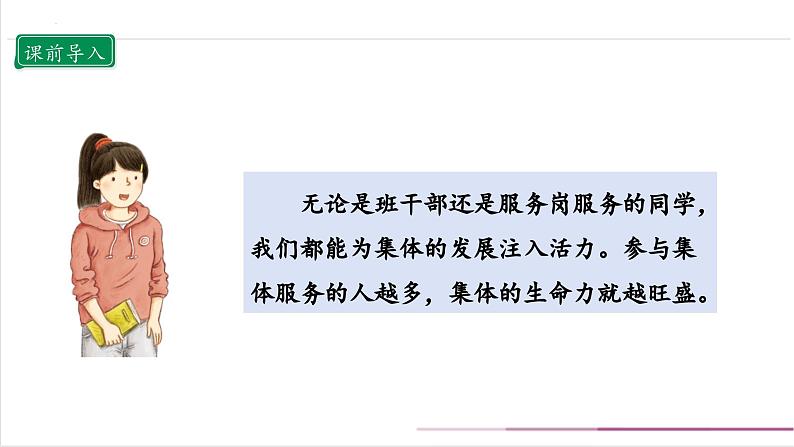 课前导入

无论是班干部还是服务岗服务的同学，我们都能为集体的发展注入活力。参与集体服务的人越多，集体的生命力就越旺盛。